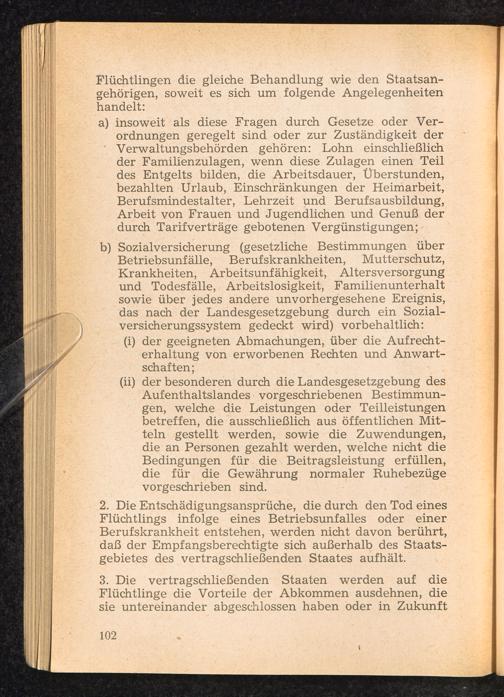 Flüchtlingen die gleiche Behandlung wie den Staatsangehörigen, soweit es sich um folgende Angelegenheiten handelt:

a) insoweit als diese Fragen durch Gesetze oder Verordnungen geregelt sind oder zur Zuständigkeit der Verwaltungsbehörden gehören: Lohn einschließlich der Familienzulagen, wenn diese Zulagen einen Teil des Entgelts bilden, die Arbeitsdauer, Überstunden, bezahlten Urlaub, Einschränkungen der Heimarbeit, Berufsmindestalter, Lehrzeit und Berufsausbildung, Arbeit von Frauen und Jugendlichen und Genuß der durch Tarifverträge gebotenen Vergünstigungen;

b) Sozialversicherung (gesetzliche Bestimmungen über Betriebsunfälle, Berufskrankheiten, Mutterschutz, Krankheiten, Arbeitsunfähigkeit, Altersversorgung und Todesfälle, Arbeitslosigkeit, Familienunterhalt sowie über jedes andere unvorhergesehene Ereignis, das nach der Landesgesetzgebung durch ein Sozialversicherungssystem gedeckt wird) vorbehaltlich:

(i) der geeigneten Abmachungen, über die Aufrechterhaltung von erworbenen Rechten und Anwartschaften;

(ii) der besonderen durch die Landesgesetzgebung des Aufenthaltslandes vorgeschriebenen Bestimmungen, welche die Leistungen oder Teilleistungen betreffen, die ausschließlich aus öffentlichen Mitteln gestellt werden, sowie die Zuwendungen, die an Personen gezahlt werden, welche nicht die Bedingungen für die Beitragsleistung erfüllen, die für die Gewährung normaler Ruhebezüge vorgeschrieben sind.

2. Die Entschädigungsansprüche, die durch den Tod eines Flüchtlings infolge eines Betriebsunfalles oder einer Berufskrankheit entstehen, werden nicht davon berührt, daß der Empfangsberechtigte sich außerhalb des Staatsgebietes des vertragschließenden Staates aufhält.

3. Die vertragschließenden Staaten werden auf die Flüchtlinge die Vorteile der Abkommen ausdehnen, die sie untereinander abgeschlossen haben oder in Zukunft

102